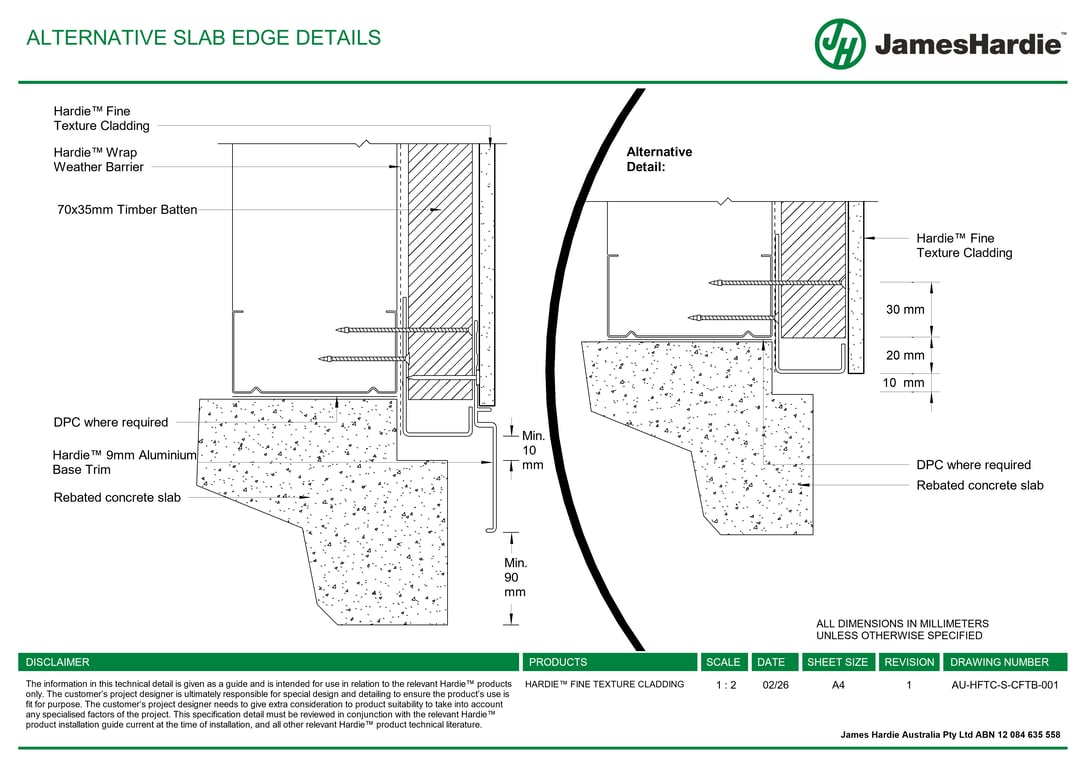 ALTERNATIVE SLAB EDGE DETAILS

JH JamesHardie™

Hardie™ Fine Texture Cladding

Hardie™ Wrap Weather Barrier

70x35mm Timber Batten

DPC where required

Hardie™ 9mm Aluminium Base Trim

Rebated concrete slab

Min. 10 mm

Min. 90 mm

Alternative Detail:

Hardie™ Fine Texture Cladding

30 mm

20 mm

10 mm

DPC where required

Rebated concrete slab

ALL DIMENSIONS IN MILLIMETERS UNLESS OTHERWISE SPECIFIED

| DISCLAIMER | PRODUCTS | SCALE | DATE | SHEET SIZE | REVISION | DRAWING NUMBER |
|---|---|---|---|---|---|---|
| The information in this technical detail is given as a guide and is intended for use in relation to the relevant Hardie™ products only. The customer's project designer is ultimately responsible for special design and detailing to ensure the product's use is fit for purpose. The customer's project designer needs to give extra consideration to product suitability to take into account any specialised factors of the project. This specification detail must be reviewed in conjunction with the relevant Hardie™ product installation guide current at the time of installation, and all other relevant Hardie™ product technical literature. | HARDIE™ FINE TEXTURE CLADDING | 1 : 2 | 02/26 | A4 | 1 | AU-HFTC-S-CFTB-001 |

James Hardie Australia Pty Ltd ABN 12 084 635 558